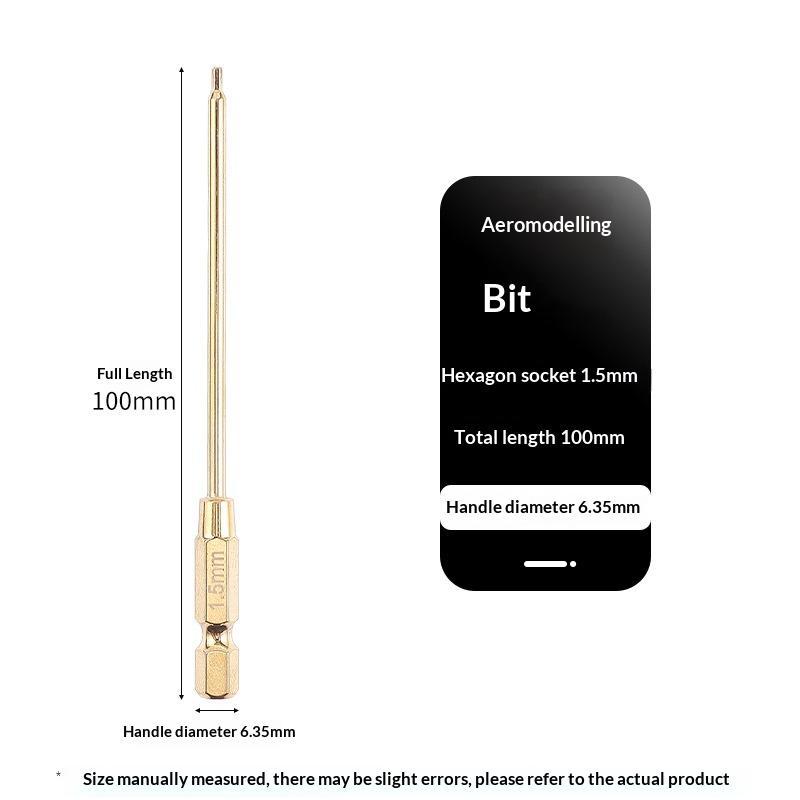 Full Length
100mm

1.5mm

Handle diameter 6.35mm

Aeromodelling

Bit

Hexagon socket 1.5mm

Total length 100mm

Handle diameter 6.35mm

* Size manually measured, there may be slight errors, please refer to the actual product